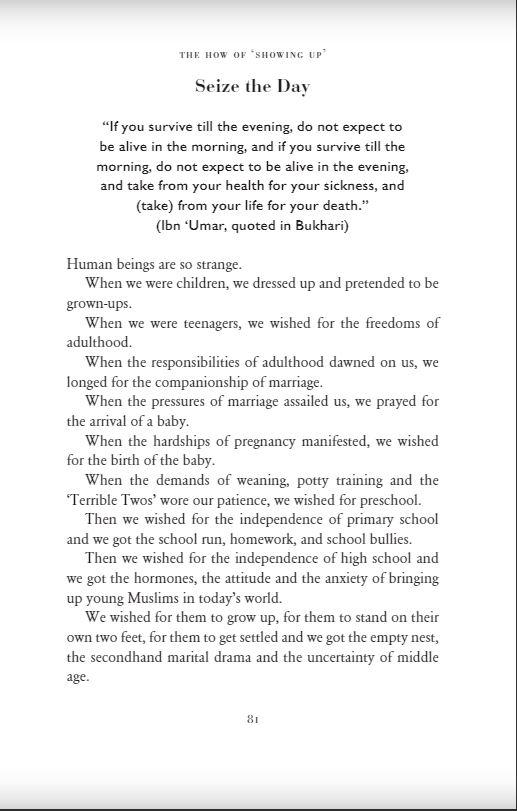 THE HOW OF 'SHOWING UP'

Seize the Day

"If you survive till the evening, do not expect to be alive in the morning, and if you survive till the morning, do not expect to be alive in the evening, and take from your health for your sickness, and (take) from your life for your death."
(Ibn 'Umar, quoted in Bukhari)

Human beings are so strange.

When we were children, we dressed up and pretended to be grown-ups.

When we were teenagers, we wished for the freedoms of adulthood.

When the responsibilities of adulthood dawned on us, we longed for the companionship of marriage.

When the pressures of marriage assailed us, we prayed for the arrival of a baby.

When the hardships of pregnancy manifested, we wished for the birth of the baby.

When the demands of weaning, potty training and the 'Terrible Twos' wore our patience, we wished for preschool.

Then we wished for the independence of primary school and we got the school run, homework, and school bullies.

Then we wished for the independence of high school and we got the hormones, the attitude and the anxiety of bringing up young Muslims in today's world.

We wished for them to grow up, for them to stand on their own two feet, for them to get settled and we got the empty nest, the secondhand marital drama and the uncertainty of middle age.

81